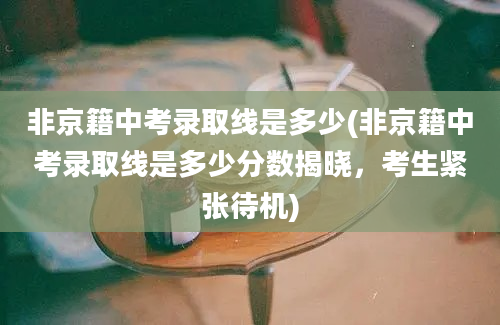 非京籍中考录取线是多少(非京籍中考录取线是多少分数揭晓，考生紧张待机)